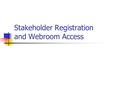 Stakeholder Registration and Webroom Access